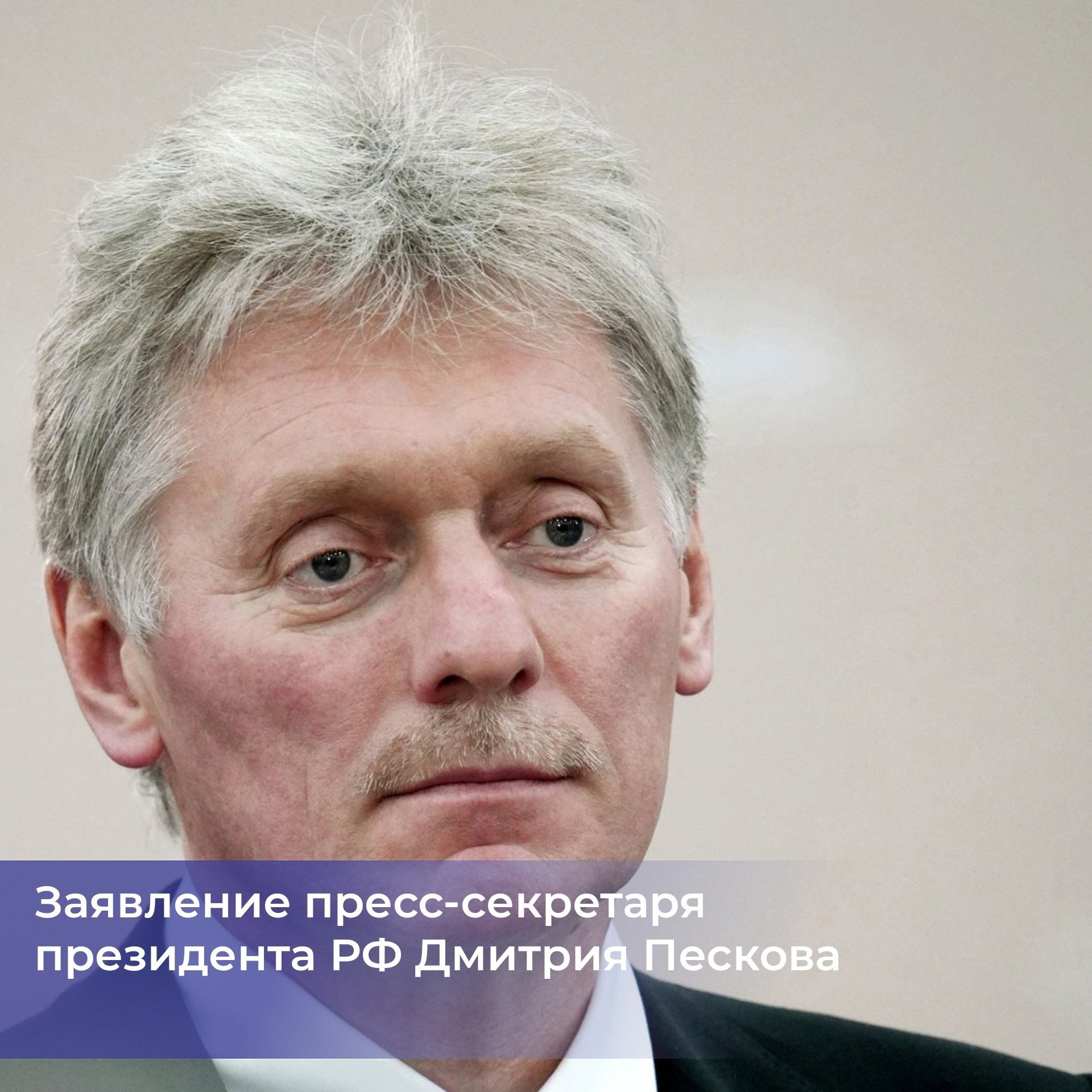 Заявление пресс-секретаря президента РФ Дмитрия Пескова